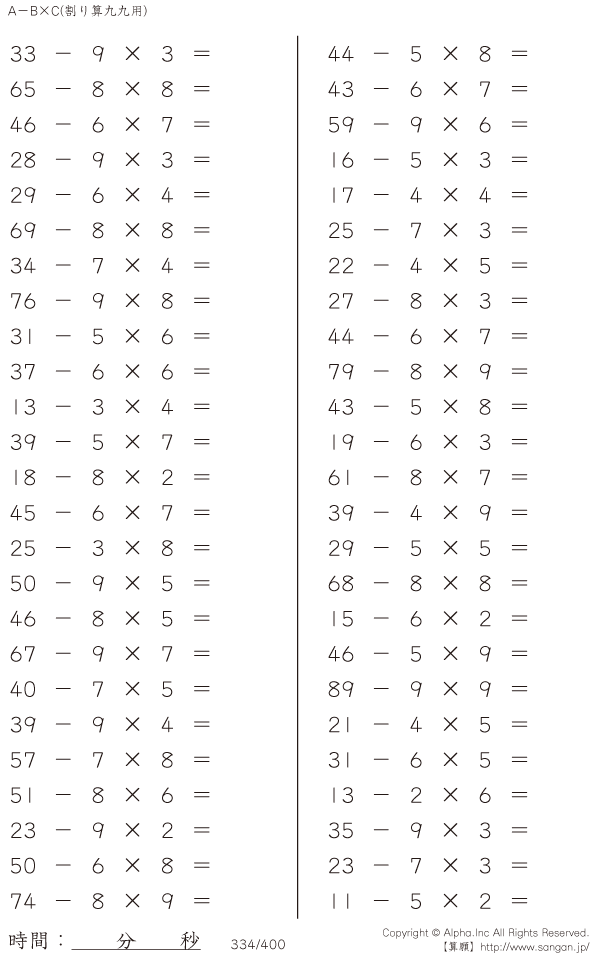 A−B×C(割り算九九用)

$33 - 9 \times 3 =$
$65 - 8 \times 8 =$
$46 - 6 \times 7 =$
$28 - 9 \times 3 =$
$29 - 6 \times 4 =$
$69 - 8 \times 8 =$
$34 - 7 \times 4 =$
$76 - 9 \times 8 =$
$31 - 5 \times 6 =$
$37 - 6 \times 6 =$
$13 - 3 \times 4 =$
$39 - 5 \times 7 =$
$18 - 8 \times 2 =$
$45 - 6 \times 7 =$
$25 - 3 \times 8 =$
$50 - 9 \times 5 =$
$46 - 8 \times 5 =$
$67 - 9 \times 7 =$
$40 - 7 \times 5 =$
$39 - 9 \times 4 =$
$57 - 7 \times 8 =$
$51 - 8 \times 6 =$
$23 - 9 \times 2 =$
$50 - 6 \times 8 =$
$74 - 8 \times 9 =$

$44 - 5 \times 8 =$
$43 - 6 \times 7 =$
$59 - 9 \times 6 =$
$16 - 5 \times 3 =$
$17 - 4 \times 4 =$
$25 - 7 \times 3 =$
$22 - 4 \times 5 =$
$27 - 8 \times 3 =$
$44 - 6 \times 7 =$
$79 - 8 \times 9 =$
$43 - 5 \times 8 =$
$19 - 6 \times 3 =$
$61 - 8 \times 7 =$
$39 - 4 \times 9 =$
$29 - 5 \times 5 =$
$68 - 8 \times 8 =$
$15 - 6 \times 2 =$
$46 - 5 \times 9 =$
$89 - 9 \times 9 =$
$21 - 4 \times 5 =$
$31 - 6 \times 5 =$
$13 - 2 \times 6 =$
$35 - 9 \times 3 =$
$23 - 7 \times 3 =$
$11 - 5 \times 2 =$

時間：____分____秒 334/400

Copyright © Alpha.Inc All Rights Reserved.
【算願】http://www.sangan.jp/